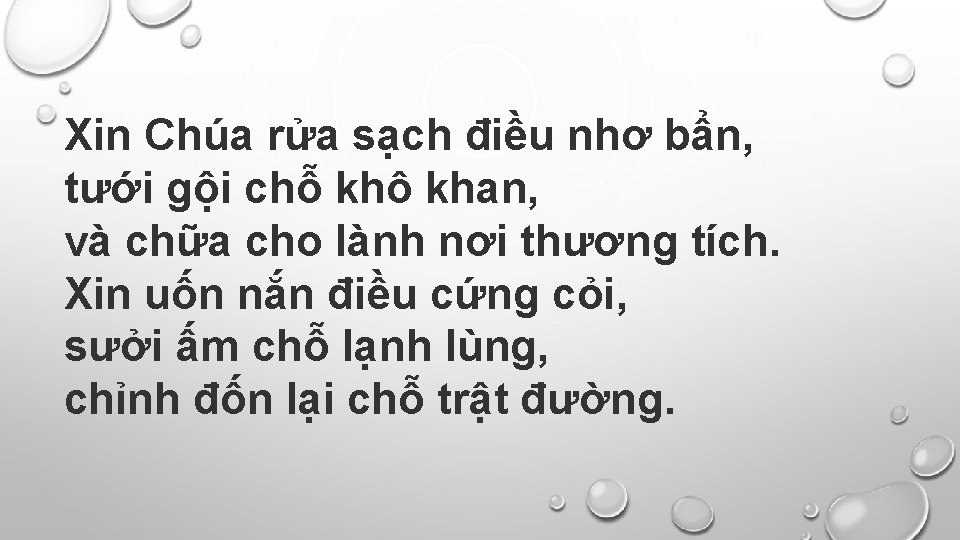 Xin Chúa rửa sạch điều nhơ bẩn,
tưới gội chỗ khô khan,
và chữa cho lành nơi thương tích.
Xin uốn nắn điều cứng cỏi,
sưởi ấm chỗ lạnh lùng,
chỉnh đốn lại chỗ trật đường.